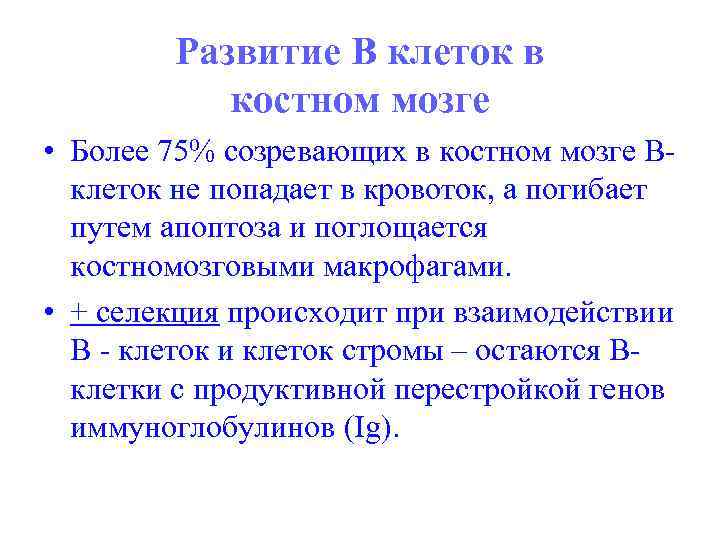 Развитие В клеток в костном мозге

• Более 75% созревающих в костном мозге В-клеток не попадает в кровоток, а погибает путем апоптоза и поглощается костномозговыми макрофагами.

• + селекция происходит при взаимодействии В - клеток и клеток стромы – остаются В-клетки с продуктивной перестройкой генов иммуноглобулинов (Ig).